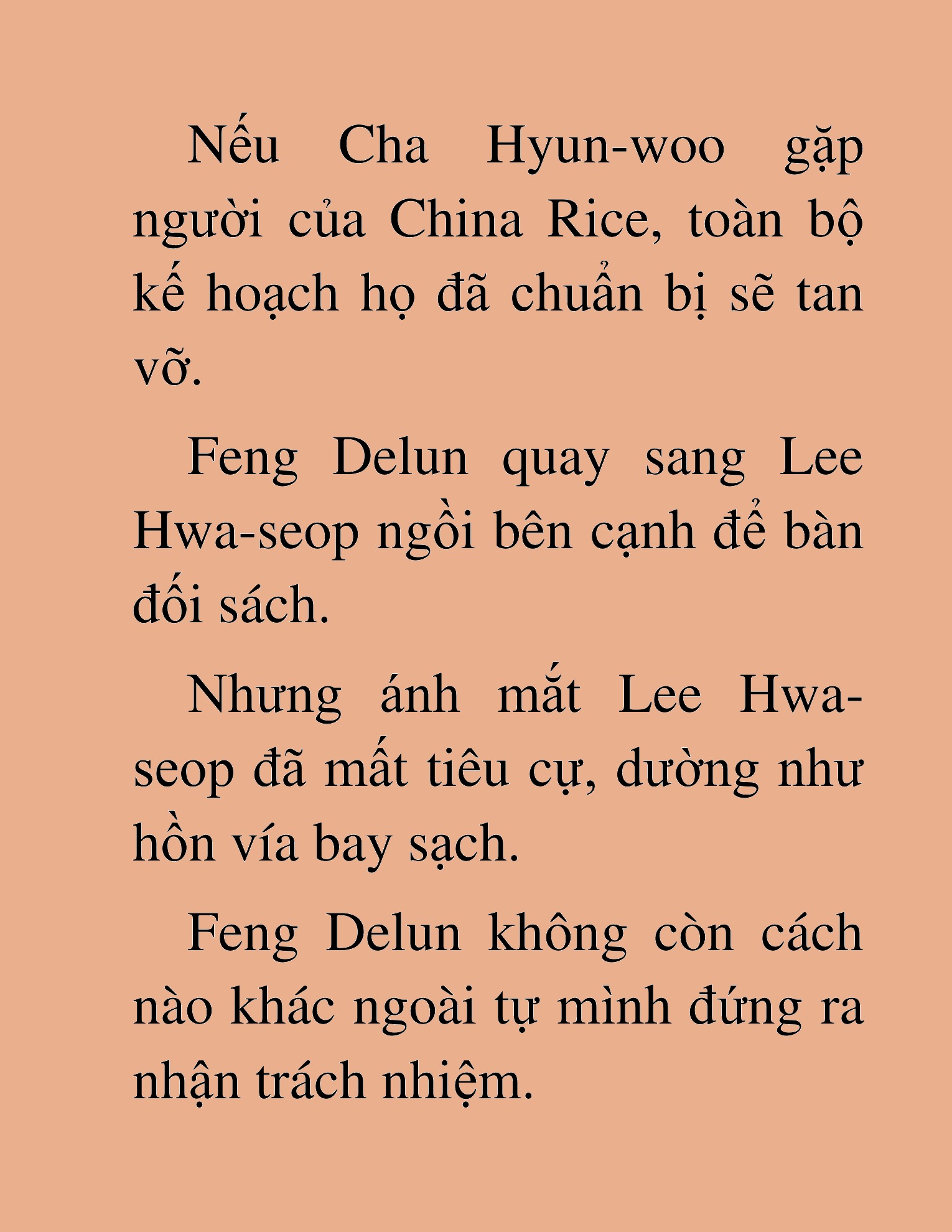 Nếu Cha Hyun-woo gặp người của China Rice, toàn bộ kế hoạch họ đã chuẩn bị sẽ tan vỡ.

Feng Delun quay sang Lee Hwa-seop ngồi bên cạnh để bàn đối sách.

Nhưng ánh mắt Lee Hwa-seop đã mất tiêu cự, dường như hồn vía bay sạch.

Feng Delun không còn cách nào khác ngoài tự mình đứng ra nhận trách nhiệm.